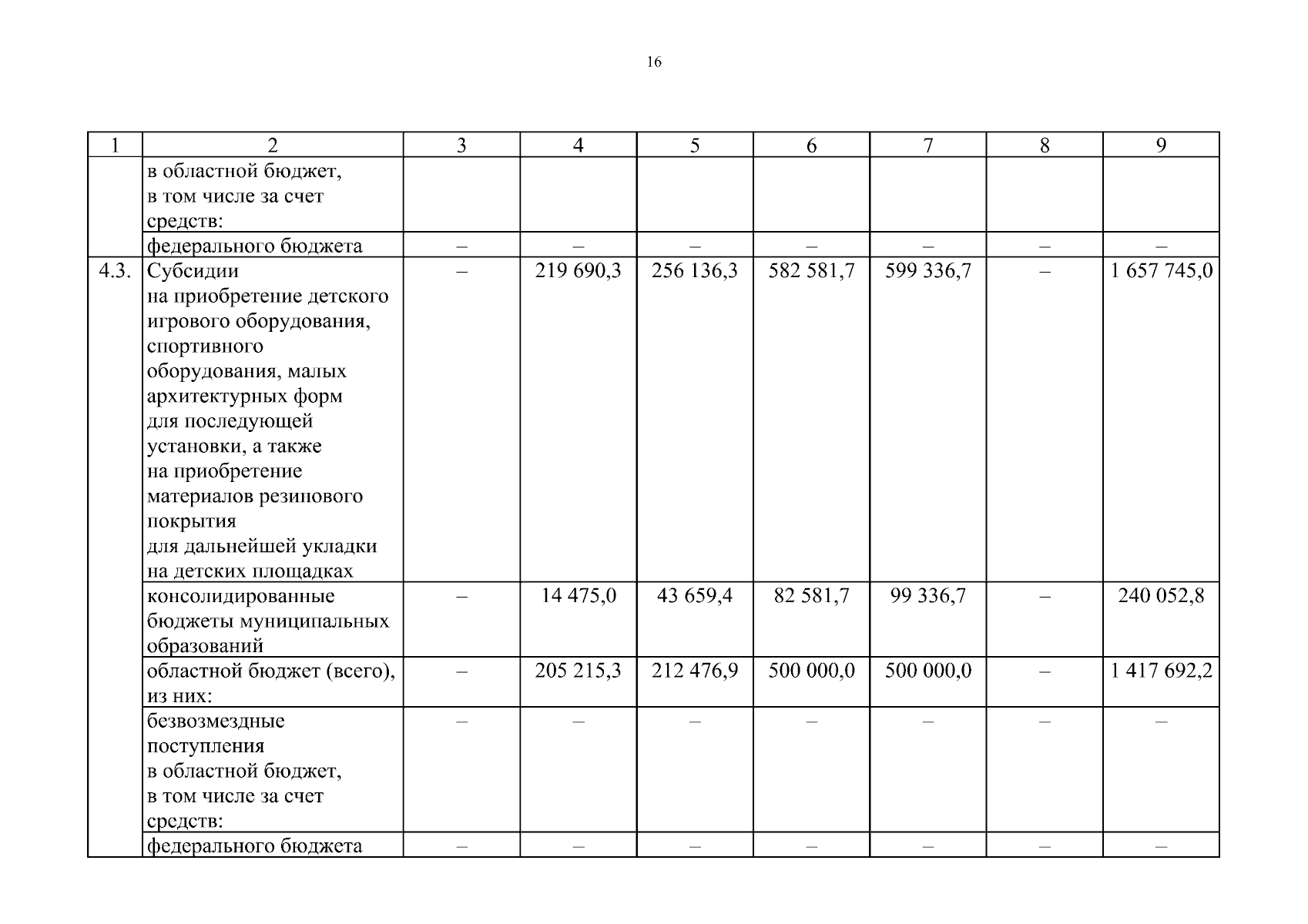 16

| 1 | 2 | 3 | 4 | 5 | 6 | 7 | 8 | 9 |
|---|---|---|---|---|---|---|---|---|
| | в областной бюджет, в том числе за счет средств: | | | | | | | |
| | федерального бюджета | – | – | – | – | – | – | – |
| 4.3. | Субсидии на приобретение детского игрового оборудования, спортивного оборудования, малых архитектурных форм для последующей установки, а также на приобретение материалов резинового покрытия для дальнейшей укладки на детских площадках | – | 219 690,3 | 256 136,3 | 582 581,7 | 599 336,7 | – | 1 657 745,0 |
| | консолидированные бюджеты муниципальных образований | – | 14 475,0 | 43 659,4 | 82 581,7 | 99 336,7 | – | 240 052,8 |
| | областной бюджет (всего), из них: | – | 205 215,3 | 212 476,9 | 500 000,0 | 500 000,0 | – | 1 417 692,2 |
| | безвозмездные поступления в областной бюджет, в том числе за счет средств: | – | – | – | – | – | – | – |
| | федерального бюджета | – | – | – | – | – | – | – |